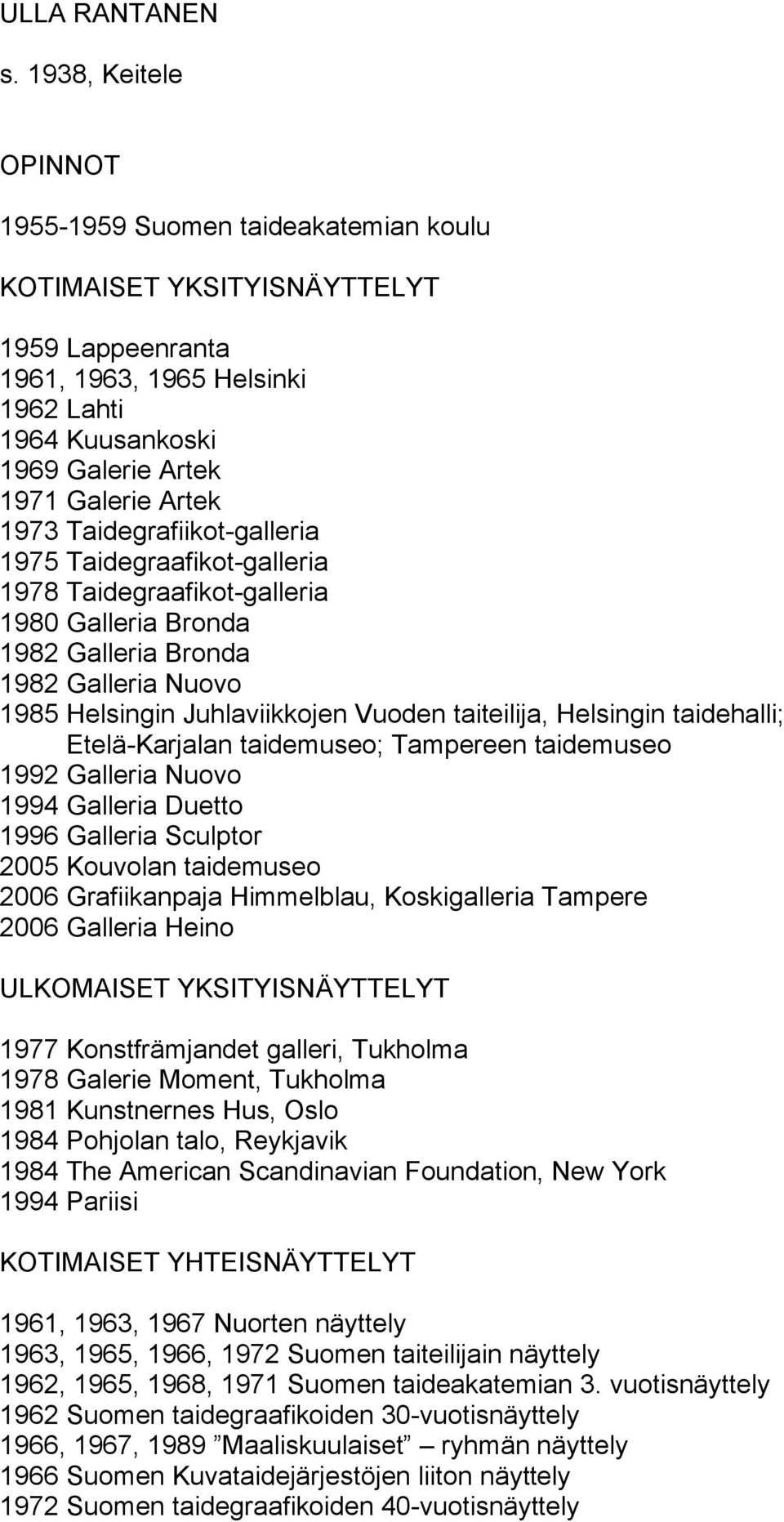 ULLA RANTANEN

s. 1938, Keitele

OPINNOT

1955-1959 Suomen taideakatemian koulu

KOTIMAISET YKSITYISNÄYTTELYT

1959 Lappeenranta
1961, 1963, 1965 Helsinki
1962 Lahti
1964 Kuusankoski
1969 Galerie Artek
1971 Galerie Artek
1973 Taidegrafiikot-galleria
1975 Taidegraafikot-galleria
1978 Taidegraafikot-galleria
1980 Galleria Bronda
1982 Galleria Bronda
1982 Galleria Nuovo
1985 Helsingin Juhlaviikkojen Vuoden taiteilija, Helsingin taidehalli; Etelä-Karjalan taidemuseo; Tampereen taidemuseo
1992 Galleria Nuovo
1994 Galleria Duetto
1996 Galleria Sculptor
2005 Kouvolan taidemuseo
2006 Grafiikanpaja Himmelblau, Koskigalleria Tampere
2006 Galleria Heino

ULKOMAISET YKSITYISNÄYTTELYT

1977 Konstfrämjandet galleri, Tukholma
1978 Galerie Moment, Tukholma
1981 Kunstnernes Hus, Oslo
1984 Pohjolan talo, Reykjavik
1984 The American Scandinavian Foundation, New York
1994 Pariisi

KOTIMAISET YHTEISNÄYTTELYT

1961, 1963, 1967 Nuorten näyttely
1963, 1965, 1966, 1972 Suomen taiteilijain näyttely
1962, 1965, 1968, 1971 Suomen taideakatemian 3. vuotisnäyttely
1962 Suomen taidegraafikoiden 30-vuotisnäyttely
1966, 1967, 1989 ”Maaliskuulaiset” – ryhmän näyttely
1966 Suomen Kuvataidejärjestöjen liiton näyttely
1972 Suomen taidegraafikoiden 40-vuotisnäyttely